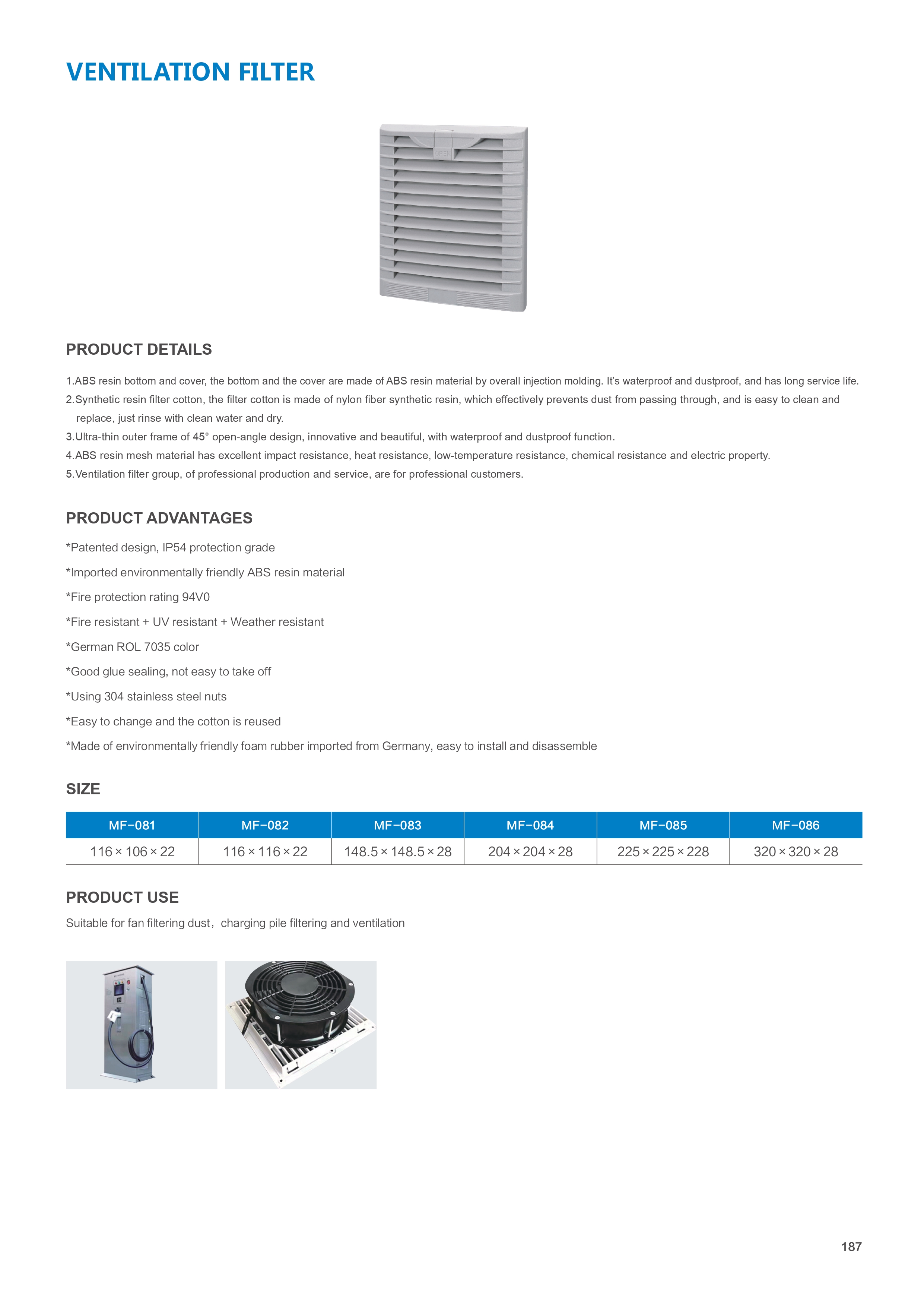 VENTILATION FILTER

PRODUCT DETAILS

1.ABS resin bottom and cover, the bottom and the cover are made of ABS resin material by overall injection molding. It's waterproof and dustproof, and has long service life.
2.Synthetic resin filter cotton, the filter cotton is made of nylon fiber synthetic resin, which effectively prevents dust from passing through, and is easy to clean and replace, just rinse with clean water and dry.
3.Ultra-thin outer frame of 45° open-angle design, innovative and beautiful, with waterproof and dustproof function.
4.ABS resin mesh material has excellent impact resistance, heat resistance, low-temperature resistance, chemical resistance and electric property.
5.Ventilation filter group, of professional production and service, are for professional customers.

PRODUCT ADVANTAGES

*Patented design, IP54 protection grade

*Imported environmentally friendly ABS resin material

*Fire protection rating 94V0

*Fire resistant + UV resistant + Weather resistant

*German ROL 7035 color

*Good glue sealing, not easy to take off

*Using 304 stainless steel nuts

*Easy to change and the cotton is reused

*Made of environmentally friendly foam rubber imported from Germany, easy to install and disassemble

SIZE

| MF-081 | MF-082 | MF-083 | MF-084 | MF-085 | MF-086 |
|---|---|---|---|---|---|
| 116×106×22 | 116×116×22 | 148.5×148.5×28 | 204×204×28 | 225×225×228 | 320×320×28 |

PRODUCT USE

Suitable for fan filtering dust，charging pile filtering and ventilation

187